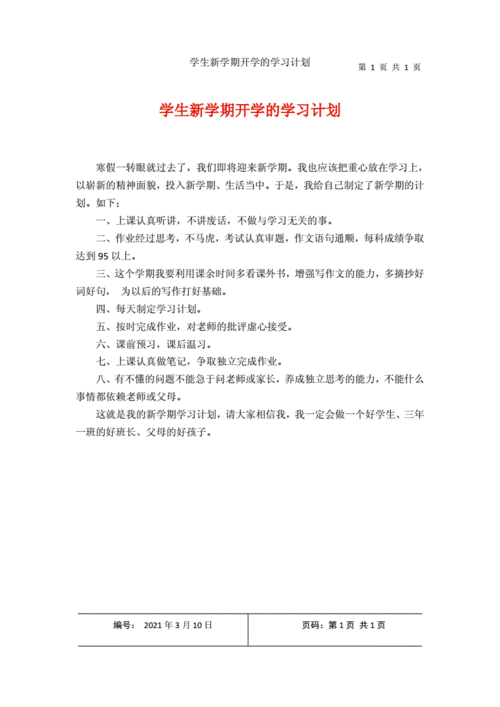 学生新学期开学的学习计划

第 1 页 共 1 页

学生新学期开学的学习计划

寒假一转眼就过去了，我们即将迎来新学期。我也应该把重心放在学习上，以崭新的精神面貌，投入新学期、生活当中。于是，我给自己制定了新学期的计划。如下：

一、上课认真听讲，不讲废话，不做与学习无关的事。

二、作业经过思考，不马虎，考试认真审题，作文语句通顺，每科成绩争取达到 95 以上。

三、这个学期我要利用课余时间多看课外书，增强写作文的能力，多摘抄好词好句， 为以后的写作打好基础。

四、每天制定学习计划。

五、按时完成作业，对老师的批评虚心接受。

六、课前预习，课后温习。

七、上课认真做笔记，争取独立完成作业。

八、有不懂的问题不能急于问老师或家长，养成独立思考的能力，不能什么事情都依赖老师或父母。

这就是我的新学期学习计划，请大家相信我，我一定会做一个好学生、三年一班的好班长、父母的好孩子。

| 编号： 2021 年 3 月 10 日 | 页码：第 1 页 共 1 页 |
|---|---|